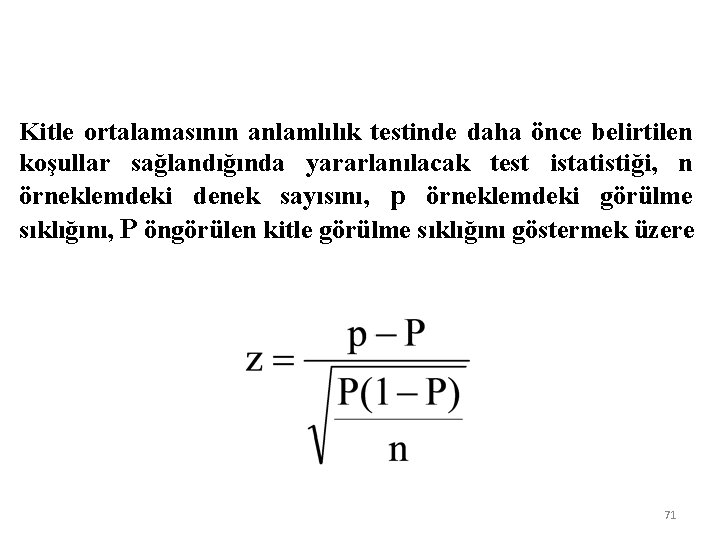 Kitle ortalamasının anlamlılık testinde daha önce belirtilen koşullar sağlandığında yararlanılacak test istatistiği, n örneklemdeki denek sayısını, p örneklemdeki görülme sıklığını, P öngörülen kitle görülme sıklığını göstermek üzere

$z = \frac{p - P}{\sqrt{\frac{P(1-P)}{n}}}$

71